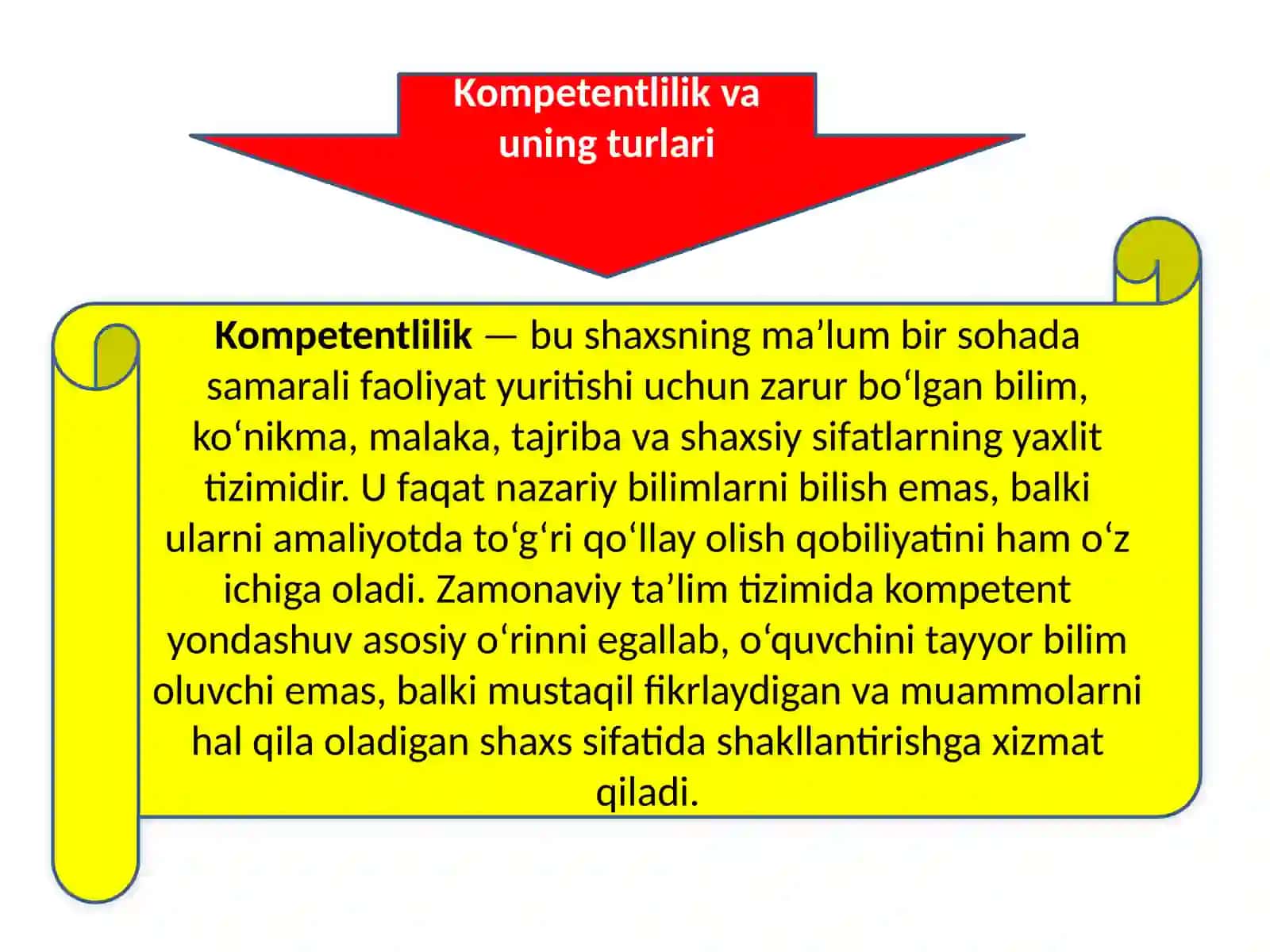 Kompetentlilik va uning turlari

Kompetentlilik — bu shaxsning ma’lum bir sohada samarali faoliyat yuritishi uchun zarur bo‘lgan bilim, ko‘nikma, malaka, tajriba va shaxsiy sifatlarning yaxlit tizimidir. U faqat nazariy bilimlarni bilish emas, balki ularni amaliyotda to‘g‘ri qo‘llay olish qobiliyatini ham o‘z ichiga oladi. Zamonaviy ta’lim tizimida kompetent yondashuv asosiy o‘rinni egallab, o‘quvchini tayyor bilim oluvchi emas, balki mustaqil fikrlaydigan va muammolarni hal qila oladigan shaxs sifatida shakllantirishga xizmat qiladi.